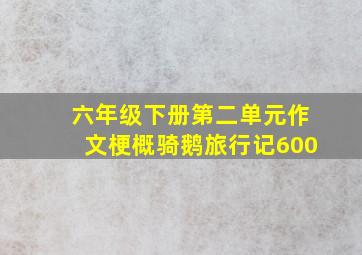 六年级下册第二单元作文梗概骑鹅旅行记600